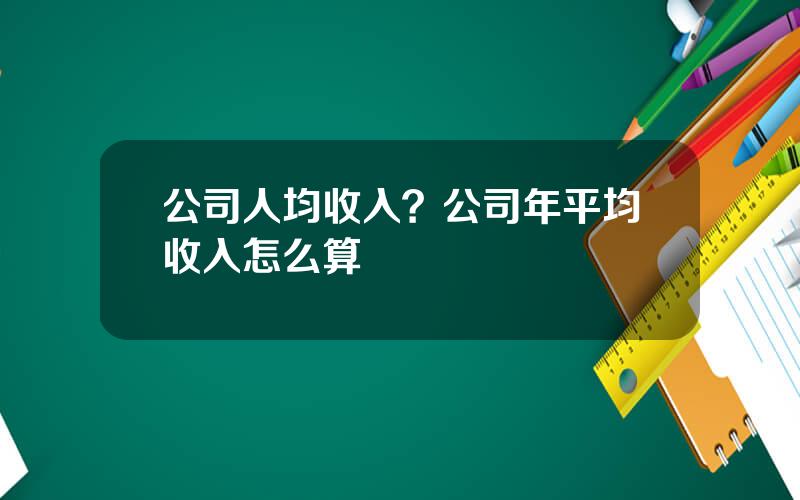 公司人均收入？公司年平均收入怎么算